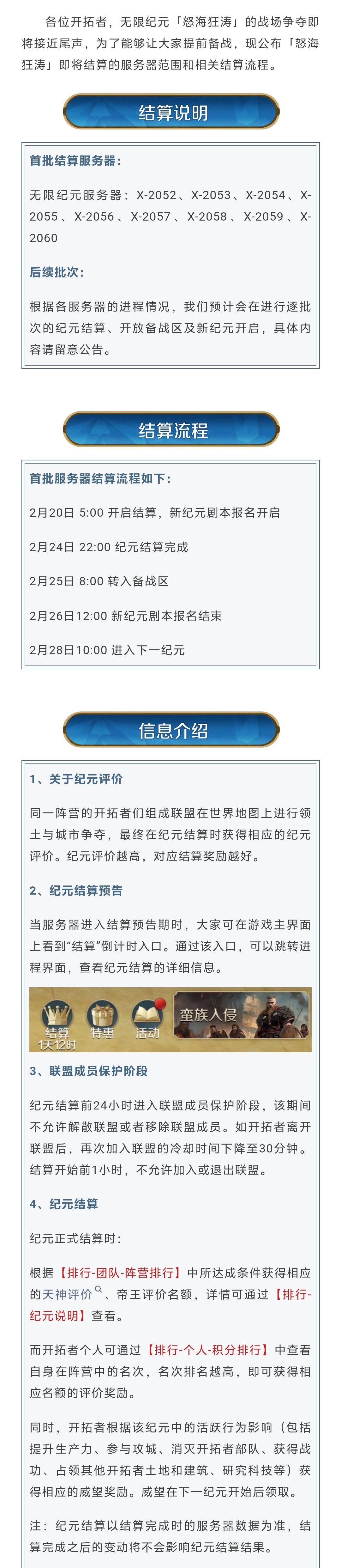 各位开拓者，无限纪元「怒海狂涛」的战场争夺即将接近尾声，为了能够让大家提前备战，现公布「怒海狂涛」即将结算的服务器范围和相关结算流程。

结算说明

首批结算服务器：

无限纪元服务器：X-2052、X-2053、X-2054、X-2055、X-2056、X-2057、X-2058、X-2059、X-2060

后续批次：

根据各服务器的进程情况，我们预计会在进行逐批次的纪元结算、开放备战区及新纪元开启，具体内容请留意公告。

结算流程

首批服务器结算流程如下：

2月20日 5:00 开启结算，新纪元剧本报名开启

2月24日 22:00 纪元结算完成

2月25日 8:00 转入备战区

2月26日12:00 新纪元剧本报名结束

2月28日10:00 进入下一纪元

信息介绍

1、关于纪元评价

同一阵营的开拓者们组成联盟在世界地图上进行领土与城市争夺，最终在纪元结算时获得相应的纪元评价。纪元评价越高，对应结算奖励越好。

2、纪元结算预告

当服务器进入结算预告期时，大家可在游戏主界面上看到“结算”倒计时入口。通过该入口，可以跳转进程界面，查看纪元结算的详细信息。

结算 1天12时 特惠 活动 蛮族入侵

3、联盟成员保护阶段

纪元结算前24小时进入联盟成员保护阶段，该期间不允许解散联盟或者移除联盟成员。如开拓者离开联盟后，再次加入联盟的冷却时间下降至30分钟。结算开始前1小时，不允许加入或退出联盟。

4、纪元结算

纪元正式结算时：

根据【排行-团队-阵营排行】中所达成条件获得相应的天神评价、帝王评价名额，详情可通过【排行-纪元说明】查看。

而开拓者个人可通过【排行-个人-积分排行】中查看自身在阵营中的名次，名次排名越高，即可获得相应名额的评价奖励。

同时，开拓者根据该纪元中的活跃行为影响（包括提升生产力、参与攻城、消灭开拓者部队、获得战功、占领其他开拓者土地和建筑、研究科技等）获得相应的威望奖励。威望在下一纪元开始后领取。

注：纪元结算以结算完成时的服务器数据为准，结算完成之后的变动将不会影响纪元结算结果。